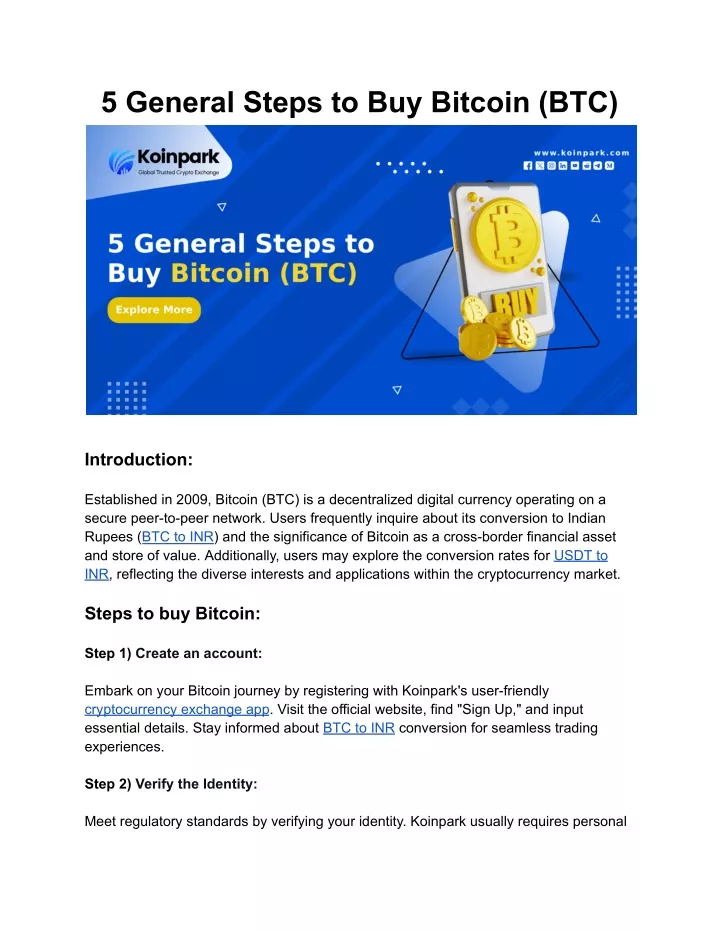 5 General Steps to Buy Bitcoin (BTC)

Koinpark
Global Trusted Crypto Exchange

www.koinpark.com

5 General Steps to Buy Bitcoin (BTC)

Explore More

BUY

Introduction:

Established in 2009, Bitcoin (BTC) is a decentralized digital currency operating on a secure peer-to-peer network. Users frequently inquire about its conversion to Indian Rupees (BTC to INR) and the significance of Bitcoin as a cross-border financial asset and store of value. Additionally, users may explore the conversion rates for USDT to INR, reflecting the diverse interests and applications within the cryptocurrency market.

Steps to buy Bitcoin:

Step 1) Create an account:

Embark on your Bitcoin journey by registering with Koinpark's user-friendly cryptocurrency exchange app. Visit the official website, find "Sign Up," and input essential details. Stay informed about BTC to INR conversion for seamless trading experiences.

Step 2) Verify the Identity:

Meet regulatory standards by verifying your identity. Koinpark usually requires personal